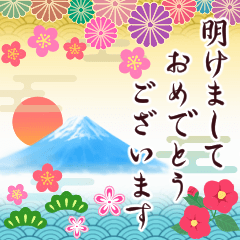 明けまして
おめでとう
ございます